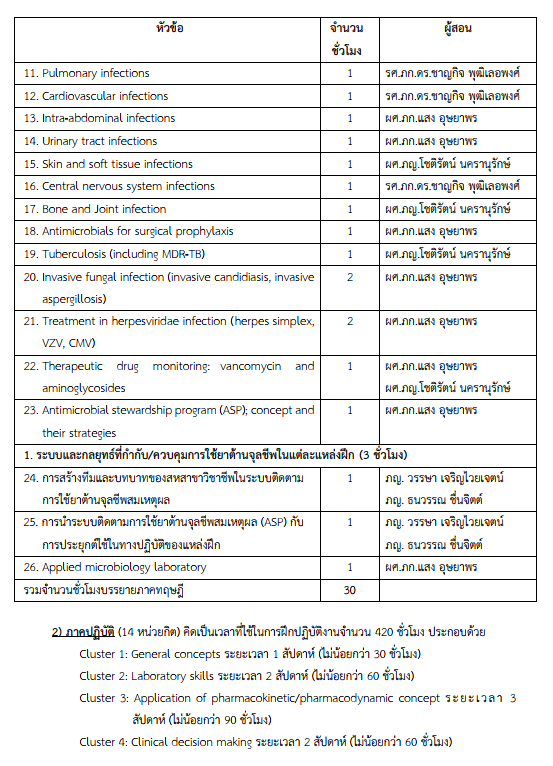 | หัวข้อ | จำนวนชั่วโมง | ผู้สอน |
|---|---|---|
| 11. Pulmonary infections | 1 | รศ.ภก.ดร.ชาญกิจ พุฒิเลอพงศ์ |
| 12. Cardiovascular infections | 1 | รศ.ภก.ดร.ชาญกิจ พุฒิเลอพงศ์ |
| 13. Intra-abdominal infections | 1 | ผศ.ภก.แสง อุษยาพร |
| 14. Urinary tract infections | 1 | ผศ.ภก.แสง อุษยาพร |
| 15. Skin and soft tissue infections | 1 | ผศ.ภญ.โชติรัตน์ นครานุรักษ์ |
| 16. Central nervous system infections | 1 | รศ.ภก.ดร.ชาญกิจ พุฒิเลอพงศ์ |
| 17. Bone and Joint infection | 1 | ผศ.ภญ.โชติรัตน์ นครานุรักษ์ |
| 18. Antimicrobials for surgical prophylaxis | 1 | ผศ.ภก.แสง อุษยาพร |
| 19. Tuberculosis (including MDR-TB) | 1 | ผศ.ภญ.โชติรัตน์ นครานุรักษ์ |
| 20. Invasive fungal infection (invasive candidiasis, invasive aspergillosis) | 2 | ผศ.ภก.แสง อุษยาพร |
| 21. Treatment in herpesviridae infection (herpes simplex, VZV, CMV) | 2 | ผศ.ภก.แสง อุษยาพร |
| 22. Therapeutic drug monitoring: vancomycin and aminoglycosides | 1 | ผศ.ภก.แสง อุษยาพร ผศ.ภญ.โชติรัตน์ นครานุรักษ์ |
| 23. Antimicrobial stewardship program (ASP); concept and their strategies | 1 | ผศ.ภก.แสง อุษยาพร |
| 1. ระบบและกลยุทธ์ที่กำกับ/ควบคุมการใช้ยาต้านจุลชีพในแต่ละแหล่งฝึก (3 ชั่วโมง) | | |
| 24. การสร้างทีมและบทบาทของสหสาขาวิชาชีพในระบบติดตามการใช้ยาต้านจุลชีพสมเหตุผล | 1 | ภญ. วรรษา เจริญไวยเจตน์ ภญ. ธนวรรณ ชื่นจิตต์ |
| 25. การนำระบบติดตามการใช้ยาต้านจุลชีพสมเหตุผล (ASP) กับการประยุกต์ใช้ในทางปฏิบัติของแหล่งฝึก | 1 | ภญ. วรรษา เจริญไวยเจตน์ ภญ. ธนวรรณ ชื่นจิตต์ |
| 26. Applied microbiology laboratory | 1 | ผศ.ภก.แสง อุษยาพร |
| รวมจำนวนชั่วโมงบรรยายภาคทฤษฎี | 30 | |

2) ภาคปฏิบัติ (14 หน่วยกิต) คิดเป็นเวลาที่ใช้ในการฝึกปฏิบัติงานจำนวน 420 ชั่วโมง ประกอบด้วย

Cluster 1: General concepts ระยะเวลา 1 สัปดาห์ (ไม่น้อยกว่า 30 ชั่วโมง)

Cluster 2: Laboratory skills ระยะเวลา 2 สัปดาห์ (ไม่น้อยกว่า 60 ชั่วโมง)

Cluster 3: Application of pharmacokinetic/pharmacodynamic concept ระยะเวลา 3 สัปดาห์ (ไม่น้อยกว่า 90 ชั่วโมง)

Cluster 4: Clinical decision making ระยะเวลา 2 สัปดาห์ (ไม่น้อยกว่า 60 ชั่วโมง)